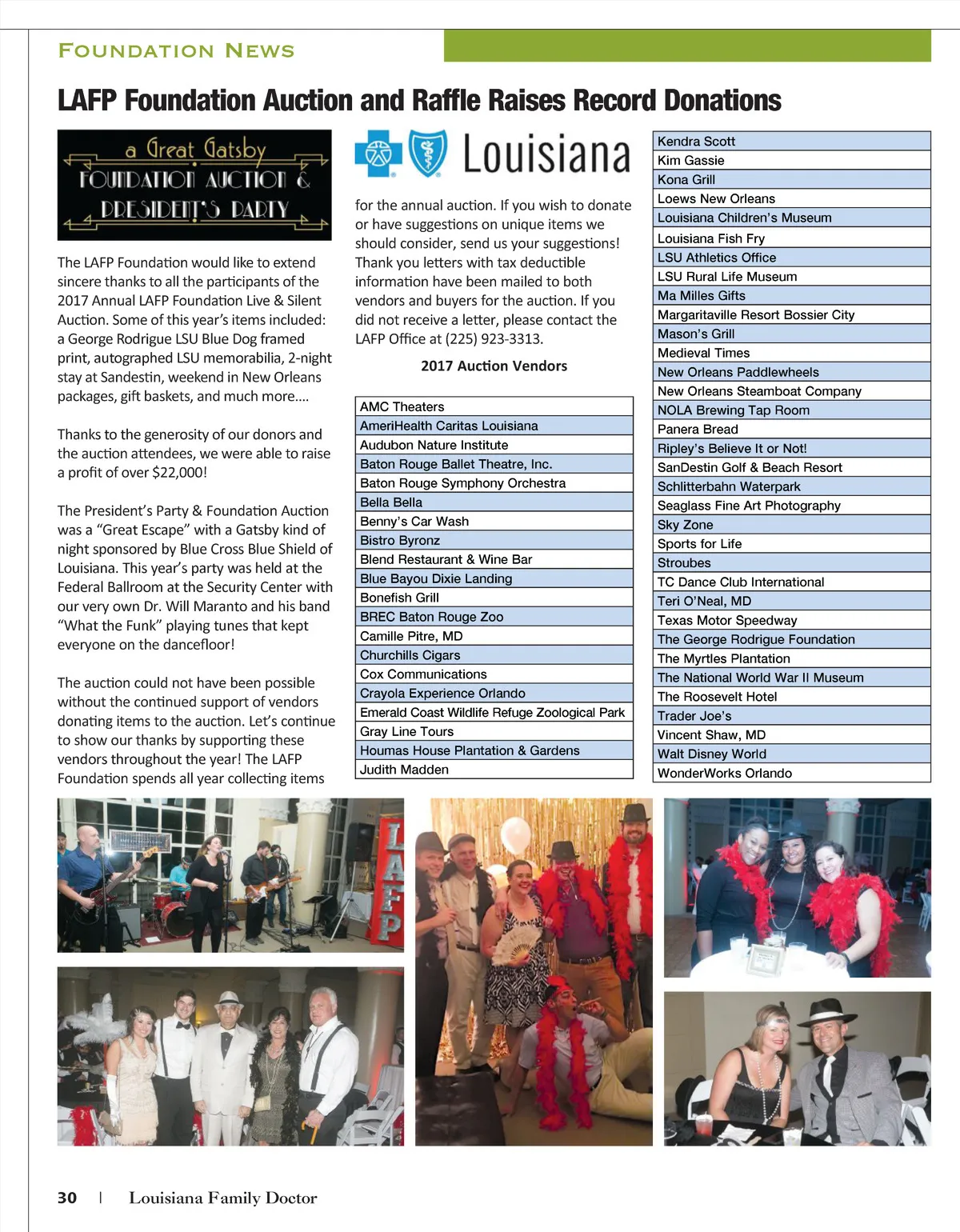 FOUNDATION NEWS

LAFP Foundation Auction and Raffle Raises Record Donations

a Great Gatsby
FOUNDATION AUCTION &
PRESIDENT'S PARTY

The LAFP Foundation would like to extend sincere thanks to all the participants of the 2017 Annual LAFP Foundation Live & Silent Auction. Some of this year's items included: a George Rodrigue LSU Blue Dog framed print, autographed LSU memorabilia, 2-night stay at Sandestin, weekend in New Orleans packages, gift baskets, and much more....

Thanks to the generosity of our donors and the auction attendees, we were able to raise a profit of over $22,000!

The President's Party & Foundation Auction was a "Great Escape" with a Gatsby kind of night sponsored by Blue Cross Blue Shield of Louisiana. This year's party was held at the Federal Ballroom at the Security Center with our very own Dr. Will Maranto and his band "What the Funk" playing tunes that kept everyone on the dancefloor!

The auction could not have been possible without the continued support of vendors donating items to the auction. Let's continue to show our thanks by supporting these vendors throughout the year! The LAFP Foundation spends all year collecting items

Louisiana

for the annual auction. If you wish to donate or have suggestions on unique items we should consider, send us your suggestions! Thank you letters with tax deductible information have been mailed to both vendors and buyers for the auction. If you did not receive a letter, please contact the LAFP Office at (225) 923-3313.

2017 Auction Vendors

| AMC Theaters |
|---|
| AmeriHealth Caritas Louisiana |
| Audubon Nature Institute |
| Baton Rouge Ballet Theatre, Inc. |
| Baton Rouge Symphony Orchestra |
| Bella Bella |
| Benny's Car Wash |
| Bistro Byronz |
| Blend Restaurant & Wine Bar |
| Blue Bayou Dixie Landing |
| Bonefish Grill |
| BREC Baton Rouge Zoo |
| Camille Pitre, MD |
| Churchills Cigars |
| Cox Communications |
| Crayola Experience Orlando |
| Emerald Coast Wildlife Refuge Zoological Park |
| Gray Line Tours |
| Houmas House Plantation & Gardens |
| Judith Madden |

| Kendra Scott |
|---|
| Kim Gassie |
| Kona Grill |
| Loews New Orleans |
| Louisiana Children's Museum |
| Louisiana Fish Fry |
| LSU Athletics Office |
| LSU Rural Life Museum |
| Ma Milles Gifts |
| Margaritaville Resort Bossier City |
| Mason's Grill |
| Medieval Times |
| New Orleans Paddlewheels |
| New Orleans Steamboat Company |
| NOLA Brewing Tap Room |
| Panera Bread |
| Ripley's Believe It or Not! |
| SanDestin Golf & Beach Resort |
| Schlitterbahn Waterpark |
| Seaglass Fine Art Photography |
| Sky Zone |
| Sports for Life |
| Stroubes |
| TC Dance Club International |
| Teri O'Neal, MD |
| Texas Motor Speedway |
| The George Rodrigue Foundation |
| The Myrtles Plantation |
| The National World War II Museum |
| The Roosevelt Hotel |
| Trader Joe's |
| Vincent Shaw, MD |
| Walt Disney World |
| WonderWorks Orlando |

LAFP

30 | Louisiana Family Doctor